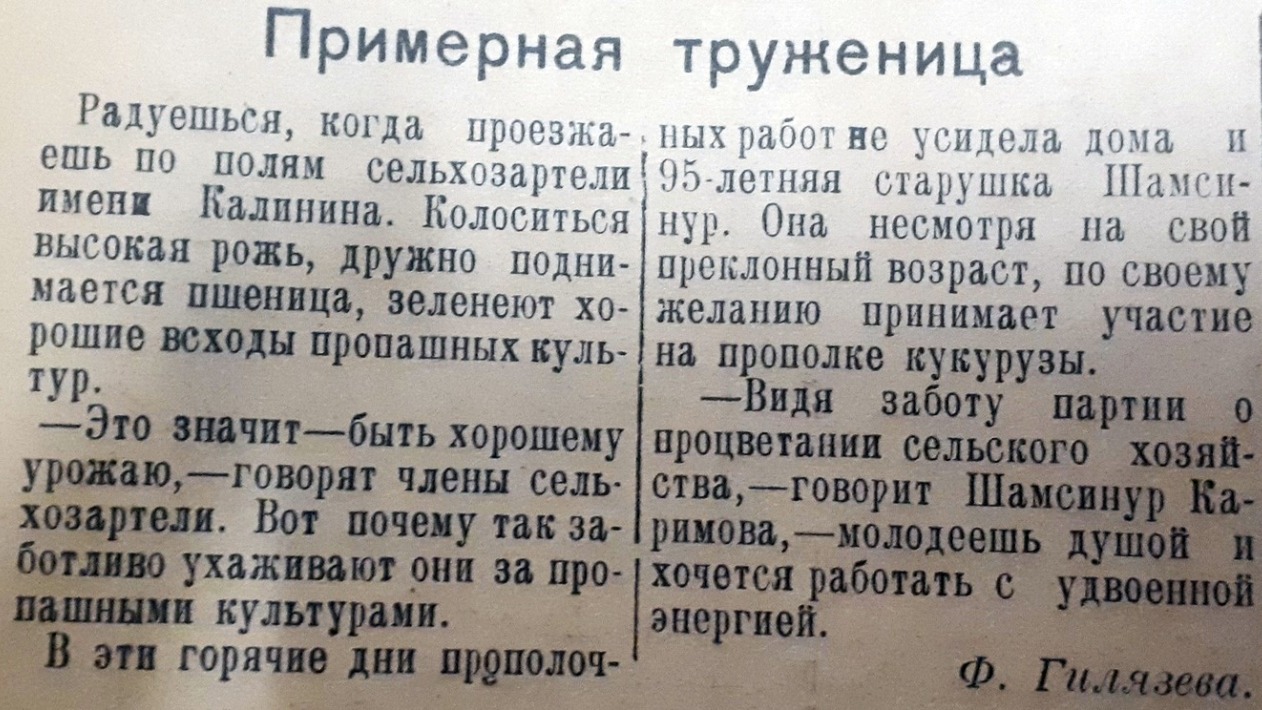 Примерная труженица

Радуешься, когда проезжаешь по полям сельхозартели имени Калинина. Колоситься высокая рожь, дружно поднимается пшеница, зеленеют хорошие всходы пропашных культур.

—Это значит—быть хорошему урожаю,—говорят члены сельхозартели. Вот почему так заботливо ухаживают они за пропашными культурами.

В эти горячие дни прополочных работ не усидела дома и 95-летняя старушка Шамсинур. Она несмотря на свой преклонный возраст, по своему желанию принимает участие на прополке кукурузы.

—Видя заботу партии о процветании сельского хозяйства,—говорит Шамсинур Каримова,—молодеешь душой и хочется работать с удвоенной энергией.

Ф. Гилязева.